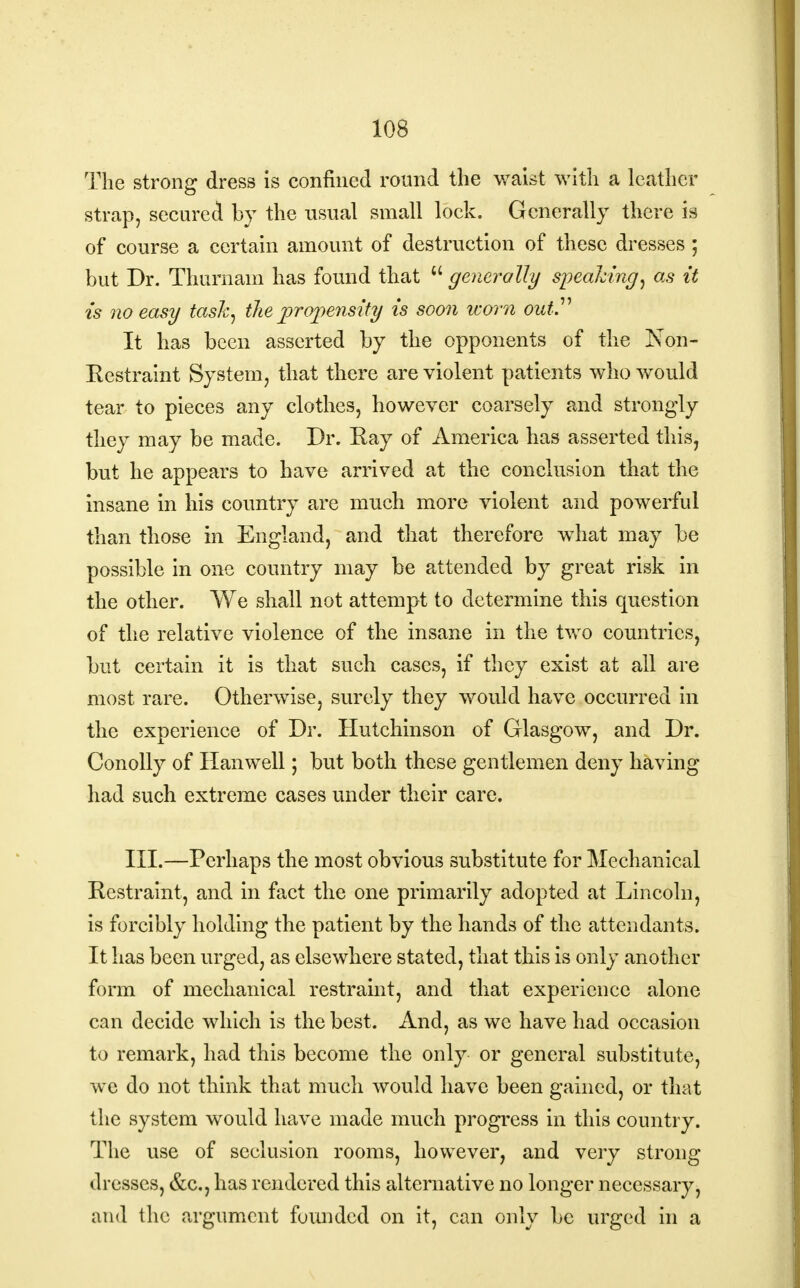 108

The strong dress is confined round the waist with a leather strap, secured by the usual small lock. Generally there is of course a certain amount of destruction of these dresses; but Dr. Thurnam has found that "generally speaking, as it is no easy task, the propensity is soon worn out."

It has been asserted by the opponents of the Non-Restraint System, that there are violent patients who would tear to pieces any clothes, however coarsely and strongly they may be made. Dr. Ray of America has asserted this, but he appears to have arrived at the conclusion that the insane in his country are much more violent and powerful than those in England, and that therefore what may be possible in one country may be attended by great risk in the other. We shall not attempt to determine this question of the relative violence of the insane in the two countries, but certain it is that such cases, if they exist at all are most rare. Otherwise, surely they would have occurred in the experience of Dr. Hutchinson of Glasgow, and Dr. Conolly of Hanwell; but both these gentlemen deny having had such extreme cases under their care.

III.—Perhaps the most obvious substitute for Mechanical Restraint, and in fact the one primarily adopted at Lincoln, is forcibly holding the patient by the hands of the attendants. It has been urged, as elsewhere stated, that this is only another form of mechanical restraint, and that experience alone can decide which is the best. And, as we have had occasion to remark, had this become the only or general substitute, we do not think that much would have been gained, or that the system would have made much progress in this country. The use of seclusion rooms, however, and very strong dresses, &c., has rendered this alternative no longer necessary, and the argument founded on it, can only be urged in a